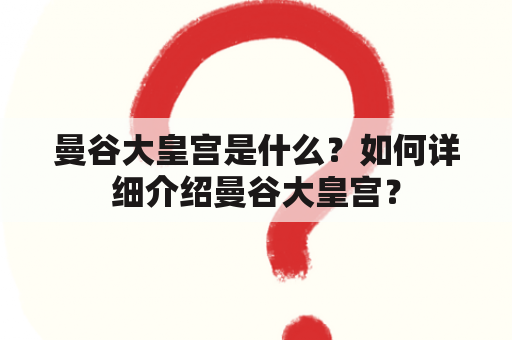 曼谷大皇宫是什么？如何详细介绍曼谷大皇宫？